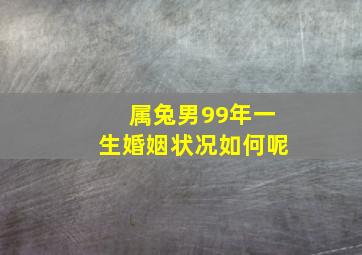 属兔男99年一生婚姻状况如何呢